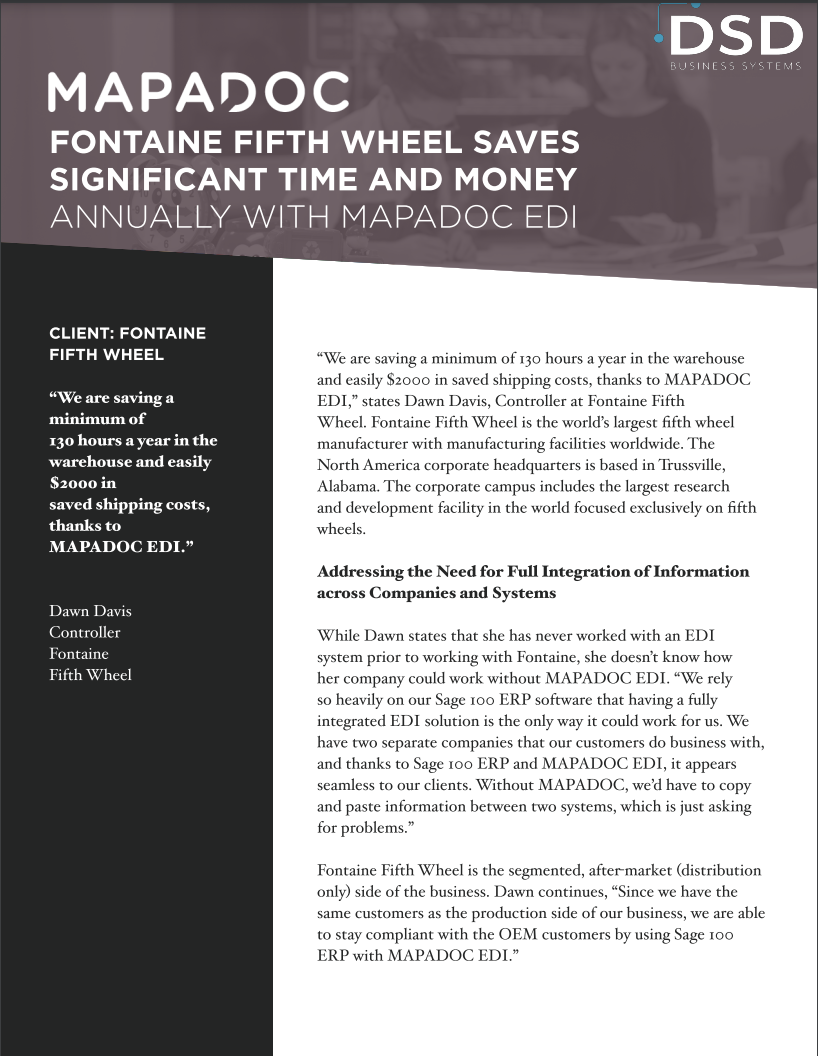 DSD
BUSINESS SYSTEMS

MAPADOC
FONTAINE FIFTH WHEEL SAVES SIGNIFICANT TIME AND MONEY ANNUALLY WITH MAPADOC EDI

CLIENT: FONTAINE FIFTH WHEEL

“We are saving a minimum of 130 hours a year in the warehouse and easily $2000 in saved shipping costs, thanks to MAPADOC EDI.”

Dawn Davis
Controller
Fontaine
Fifth Wheel

“We are saving a minimum of 130 hours a year in the warehouse and easily $2000 in saved shipping costs, thanks to MAPADOC EDI,” states Dawn Davis, Controller at Fontaine Fifth Wheel. Fontaine Fifth Wheel is the world’s largest fifth wheel manufacturer with manufacturing facilities worldwide. The North America corporate headquarters is based in Trussville, Alabama. The corporate campus includes the largest research and development facility in the world focused exclusively on fifth wheels.

Addressing the Need for Full Integration of Information across Companies and Systems

While Dawn states that she has never worked with an EDI system prior to working with Fontaine, she doesn’t know how her company could work without MAPADOC EDI. “We rely so heavily on our Sage 100 ERP software that having a fully integrated EDI solution is the only way it could work for us. We have two separate companies that our customers do business with, and thanks to Sage 100 ERP and MAPADOC EDI, it appears seamless to our clients. Without MAPADOC, we’d have to copy and paste information between two systems, which is just asking for problems.”

Fontaine Fifth Wheel is the segmented, after-market (distribution only) side of the business. Dawn continues, “Since we have the same customers as the production side of our business, we are able to stay compliant with the OEM customers by using Sage 100 ERP with MAPADOC EDI.”